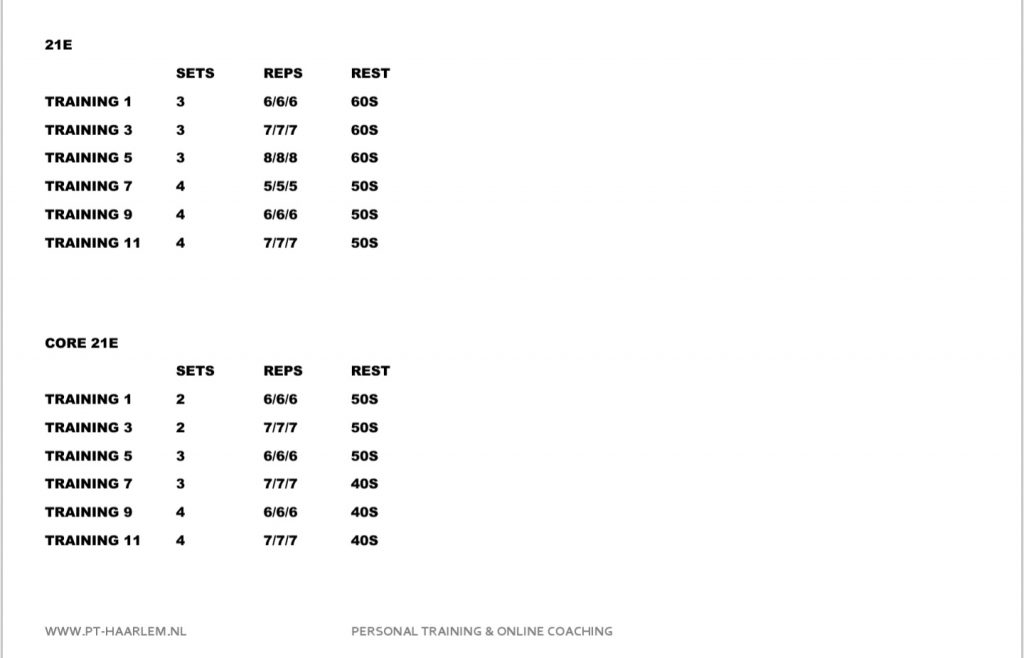 21E

| | SETS | REPS | REST |
|---|---|---|---|
| TRAINING 1 | 3 | 6/6/6 | 60S |
| TRAINING 3 | 3 | 7/7/7 | 60S |
| TRAINING 5 | 3 | 8/8/8 | 60S |
| TRAINING 7 | 4 | 5/5/5 | 50S |
| TRAINING 9 | 4 | 6/6/6 | 50S |
| TRAINING 11 | 4 | 7/7/7 | 50S |

CORE 21E

| | SETS | REPS | REST |
|---|---|---|---|
| TRAINING 1 | 2 | 6/6/6 | 50S |
| TRAINING 3 | 2 | 7/7/7 | 50S |
| TRAINING 5 | 3 | 6/6/6 | 50S |
| TRAINING 7 | 3 | 7/7/7 | 40S |
| TRAINING 9 | 4 | 6/6/6 | 40S |
| TRAINING 11 | 4 | 7/7/7 | 40S |

WWW.PT-HAARLEM.NL

PERSONAL TRAINING & ONLINE COACHING